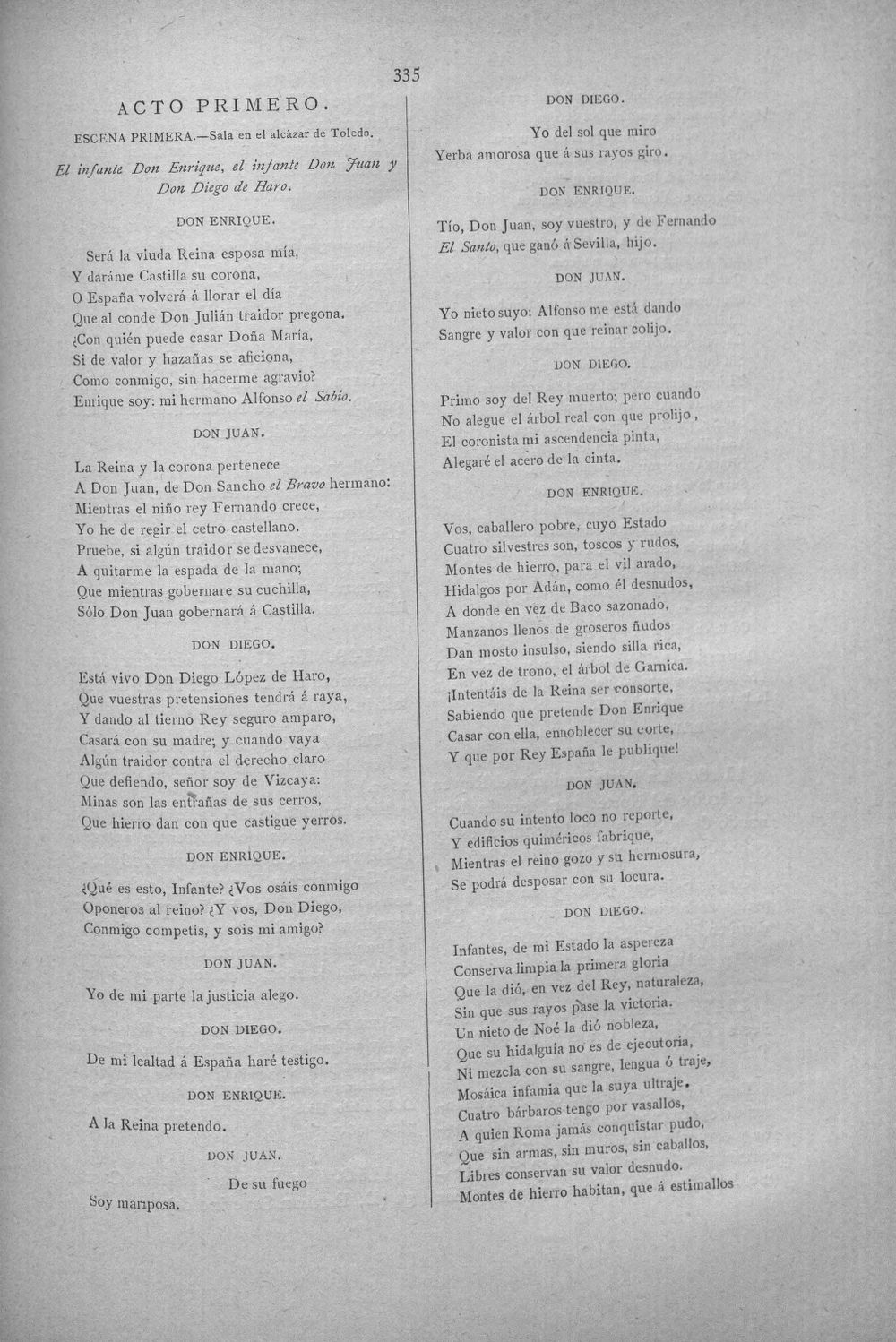 335

ACTO PRIMERO.

ESCENA PRIMERA.—Sala en el alcázar de Toledo.

El infante Don Enrique, el infante Don Juan y Don Diego de Haro.

DON ENRIQUE.

Será la viuda Reina esposa mía,
Y daráme Castilla su corona,
O España volverá á llorar el día
Que al conde Don Julián traidor pregona.
¿Con quién puede casar Doña María,
Si de valor y hazañas se aficiona,
Como conmigo, sin hacerme agravio?
Enrique soy: mi hermano Alfonso el Sabio.

DON JUAN.

La Reina y la corona pertenece
A Don Juan, de Don Sancho el Bravo hermano:
Mientras el niño rey Fernando crece,
Yo he de regir el cetro castellano.
Pruebe, si algún traidor se desvanece,
A quitarme la espada de la mano;
Que mientras gobernare su cuchilla,
Sólo Don Juan gobernará á Castilla.

DON DIEGO.

Está vivo Don Diego López de Haro,
Que vuestras pretensiones tendrá á raya,
Y dando al tierno Rey seguro amparo,
Casará con su madre; y cuando vaya
Algún traidor contra el derecho claro
Que defiendo, señor soy de Vizcaya:
Minas son las entrañas de sus cerros,
Que hierro dan con que castigue yerros.

DON ENRIQUE.

¿Qué es esto, Infante? ¿Vos osáis conmigo
Oponeros al reino? ¿Y vos, Don Diego,
Conmigo competís, y sois mi amigo?

DON JUAN.

Yo de mi parte la justicia alego.

DON DIEGO.

De mi lealtad á España haré testigo.

DON ENRIQUE.

A la Reina pretendo.

DON JUAN.

De su fuego
Soy mariposa.

DON DIEGO.

Yo del sol que miro
Yerba amorosa que á sus rayos giro.

DON ENRIQUE.

Tío, Don Juan, soy vuestro, y de Fernando
El Santo, que ganó á Sevilla, hijo.

DON JUAN.

Yo nieto suyo: Alfonso me está dando
Sangre y valor con que reinar colijo.

DON DIEGO.

Primo soy del Rey muerto; pero cuando
No alegue el árbol real con que prolijo,
El coronista mi ascendencia pinta,
Alegaré el acero de la cinta.

DON ENRIQUE.

Vos, caballero pobre, cuyo Estado
Cuatro silvestres son, toscos y rudos,
Montes de hierro, para el vil arado,
Hidalgos por Adán, como él desnudos,
A donde en vez de Baco sazonado,
Manzanos llenos de groseros ñudos
Dan mosto insulso, siendo silla rica,
En vez de trono, el árbol de Garnica.
¡Intentáis de la Reina ser consorte,
Sabiendo que pretende Don Enrique
Casar con ella, ennoblecer su corte,
Y que por Rey España le publique!

DON JUAN.

Cuando su intento loco no reporte,
Y edificios quiméricos fabrique,
Mientras el reino gozo y su hermosura,
Se podrá desposar con su locura.

DON DIEGO.

Infantes, de mi Estado la aspereza
Conserva limpia la primera gloria
Que la dió, en vez del Rey, naturaleza,
Sin que sus rayos pase la victoria.
Un nieto de Noé la dió nobleza,
Que su hidalguía no es de ejecutoria,
Ni mezcla con su sangre, lengua ó traje,
Mosáica infamia que la suya ultraje.
Cuatro bárbaros tengo por vasallos,
A quien Roma jamás conquistar pudo,
Que sin armas, sin muros, sin caballos,
Libres conservan su valor desnudo.
Montes de hierro habitan, que á estimallos